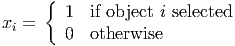 $x_i = \begin{cases} 1 & \text{if object } i \text{ selected} \\ 0 & \text{otherwise} \end{cases}$